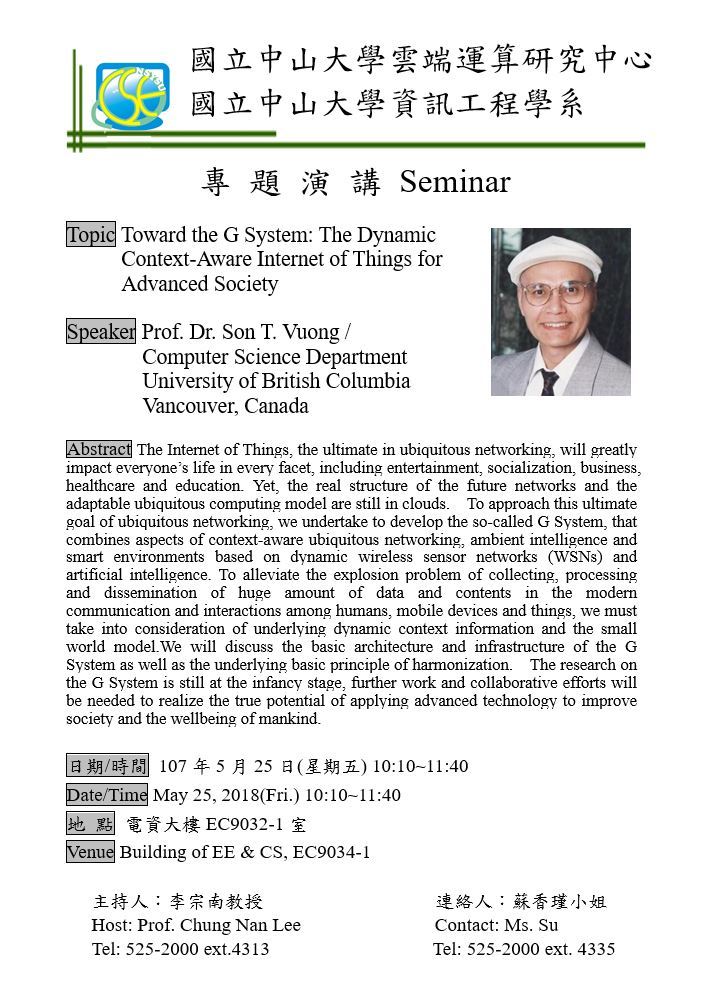 國立中山大學雲端運算研究中心
國立中山大學資訊工程學系

專 題 演 講 Seminar

Topic Toward the G System: The Dynamic Context-Aware Internet of Things for Advanced Society

Speaker Prof. Dr. Son T. Vuong / Computer Science Department University of British Columbia Vancouver, Canada

Abstract The Internet of Things, the ultimate in ubiquitous networking, will greatly impact everyone's life in every facet, including entertainment, socialization, business, healthcare and education. Yet, the real structure of the future networks and the adaptable ubiquitous computing model are still in clouds. To approach this ultimate goal of ubiquitous networking, we undertake to develop the so-called G System, that combines aspects of context-aware ubiquitous networking, ambient intelligence and smart environments based on dynamic wireless sensor networks (WSNs) and artificial intelligence. To alleviate the explosion problem of collecting, processing and dissemination of huge amount of data and contents in the modern communication and interactions among humans, mobile devices and things, we must take into consideration of underlying dynamic context information and the small world model.We will discuss the basic architecture and infrastructure of the G System as well as the underlying basic principle of harmonization. The research on the G System is still at the infancy stage, further work and collaborative efforts will be needed to realize the true potential of applying advanced technology to improve society and the wellbeing of mankind.

日期/時間 107 年 5 月 25 日(星期五) 10:10~11:40
Date/Time May 25, 2018(Fri.) 10:10~11:40
地 點 電資大樓 EC9032-1 室
Venue Building of EE & CS, EC9034-1

主持人：李宗南教授
Host: Prof. Chung Nan Lee
Tel: 525-2000 ext.4313

連絡人：蘇香瑾小姐
Contact: Ms. Su
Tel: 525-2000 ext. 4335